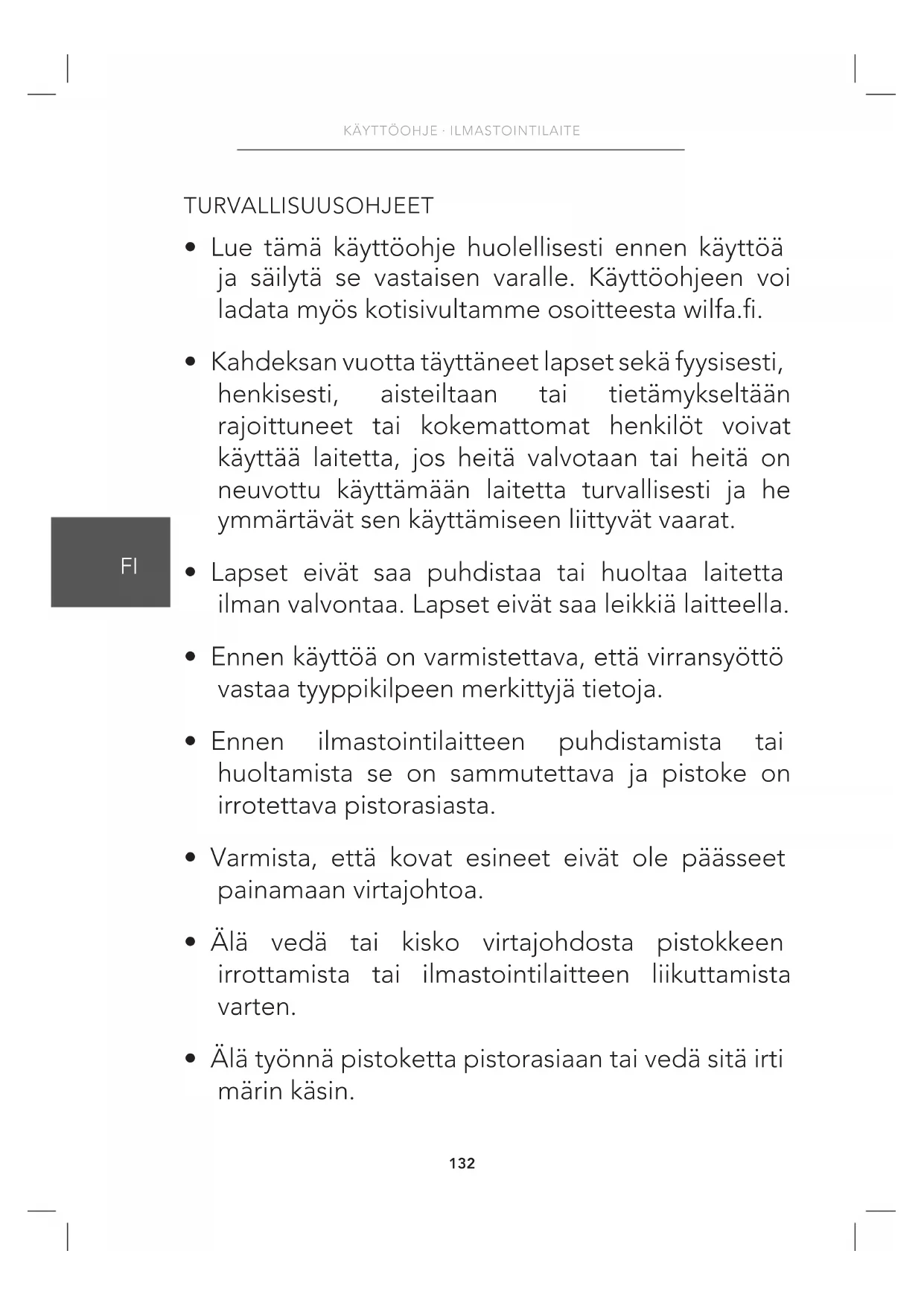 KÄYTTÖOHJE · ILMASTOINTILAITE

TURVALLISUUSOHJEET

• Lue tämä käyttöohje huolellisesti ennen käyttöä ja säilytä se vastaisen varalle. Käyttöohjeen voi ladata myös kotisivultamme osoitteesta wilfa.fi.

• Kahdeksan vuotta täyttäneet lapset sekä fyysisesti, henkisesti, aisteiltaan tai tietämykseltään rajoittuneet tai kokemattomat henkilöt voivat käyttää laitetta, jos heitä valvotaan tai heitä on neuvottu käyttämään laitetta turvallisesti ja he ymmärtävät sen käyttämiseen liittyvät vaarat.

FI

• Lapset eivät saa puhdistaa tai huoltaa laitetta ilman valvontaa. Lapset eivät saa leikkiä laitteella.

• Ennen käyttöä on varmistettava, että virransyöttö vastaa tyyppikilpeen merkittyjä tietoja.

• Ennen ilmastointilaitteen puhdistamista tai huoltamista se on sammutettava ja pistoke on irrotettava pistorasiasta.

• Varmista, että kovat esineet eivät ole päässeet painamaan virtajohtoa.

• Älä vedä tai kisko virtajohdosta pistokkeen irrottamista tai ilmastointilaitteen liikuttamista varten.

• Älä työnnä pistoketta pistorasiaan tai vedä sitä irti märin käsin.

132